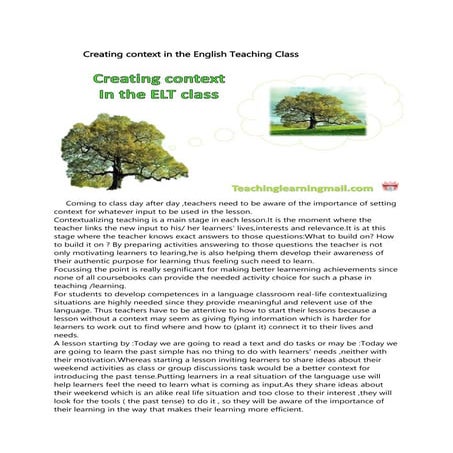 Creating context in the English Teaching Class

Creating context
in the ELT class

Teachinglearningmail.com

Coming to class day after day ,teachers need to be aware of the importance of setting context for whatever input to be used in the lesson.
Contextualizing teaching is a main stage in each lesson.It is the moment where the teacher links the new input to his/ her learners' lives,interests and relevance.It is at this stage where the teacher knows exact answers to those questions:What to build on? How to build it on ? By preparing activities answering to those questions the teacher is not only motivating learners to learing,he is also helping them develop their awareness of their authentic purpose for learning thus feeling such need to learn.
Focussing the point is really segnificant for making better learneming achievements since none of all coursebooks can provide the needed activity choice for such a phase in teaching /learning.
For students to develop competences in a language classroom real-life contextualizing situations are highly needed since they provide meaningful and relevent use of the language. Thus teachers have to be attentive to how to start their lessons because a lesson without a context may seem as giving flying information which is harder for learners to work out to find where and how to (plant it) connect it to their lives and needs.
A lesson starting by :Today we are going to read a text and do tasks or may be :Today we are going to learn the past simple has no thing to do with learners' needs ,neither with their motivation.Whereas starting a lesson inviting learners to share ideas about their weekend activities as class or group discussions task would be a better context for introducing the past tense.Putting learners in a real situation of the language use will help learners feel the need to learn what is coming as input.As they share ideas about their weekend which is an alike real life situation and too close to their interest ,they will look for the tools ( the past tense) to do it , so they will be aware of the importance of their learning in the way that makes their learning more efficient.